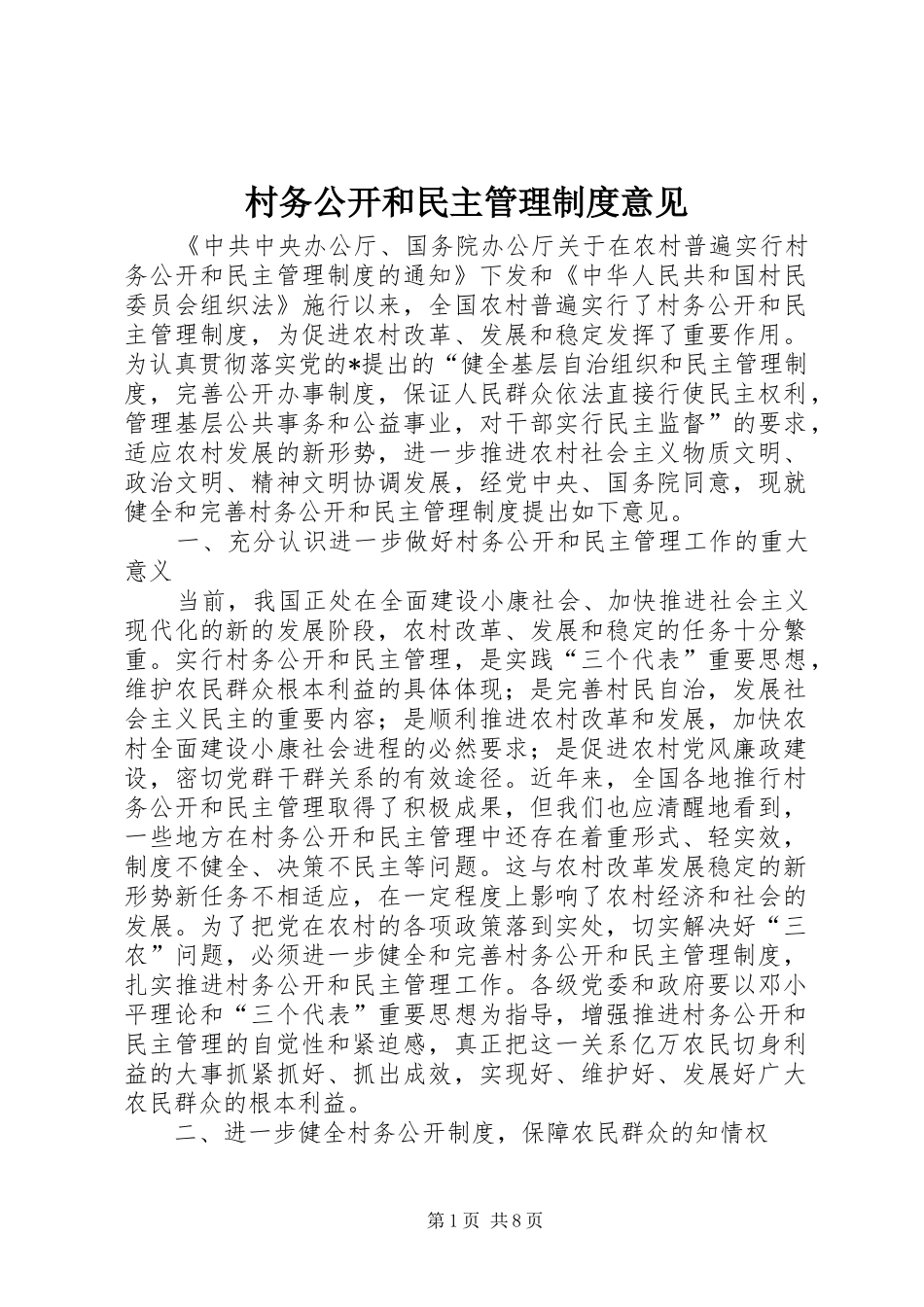 村务公开和民主管理制度意见

《中共中央办公厅、国务院办公厅关于在农村普遍实行村务公开和民主管理制度的通知》下发和《中华人民共和国村民委员会组织法》施行以来，全国农村普遍实行了村务公开和民主管理制度，为促进农村改革、发展和稳定发挥了重要作用。为认真贯彻落实党的*提出的“健全基层自治组织和民主管理制度，完善公开办事制度，保证人民群众依法直接行使民主权利，管理基层公共事务和公益事业，对干部实行民主监督”的要求，适应农村发展的新形势，进一步推进农村社会主义物质文明、政治文明、精神文明协调发展，经党中央、国务院同意，现就健全和完善村务公开和民主管理制度提出如下意见。

一、充分认识进一步做好村务公开和民主管理工作的重大意义

当前，我国正处在全面建设小康社会、加快推进社会主义现代化的新的发展阶段，农村改革、发展和稳定的任务十分繁重。实行村务公开和民主管理，是实践“三个代表”重要思想，维护农民群众根本利益的具体体现；是完善村民自治，发展社会主义民主的重要内容；是顺利推进农村改革和发展，加快农村全面建设小康社会进程的必然要求；是促进农村党风廉政建设，密切党群干群关系的有效途径。近年来，全国各地推行村务公开和民主管理取得了积极成果，但我们也应清醒地看到，一些地方在村务公开和民主管理中还存在着重形式、轻实效，制度不健全、决策不民主等问题。这与农村改革发展稳定的新形势新任务不相适应，在一定程度上影响了农村经济和社会的发展。为了把党在农村的各项政策落到实处，切实解决好“三农”问题，必须进一步健全和完善村务公开和民主管理制度，扎实推进村务公开和民主管理工作。各级党委和政府要以邓小平理论和“三个代表”重要思想为指导，增强推进村务公开和民主管理的自觉性和紧迫感，真正把这一关系亿万农民切身利益的大事抓紧抓好、抓出成效，实现好、维护好、发展好广大农民群众的根本利益。

二、进一步健全村务公开制度，保障农民群众的知情权

第1页 共8页